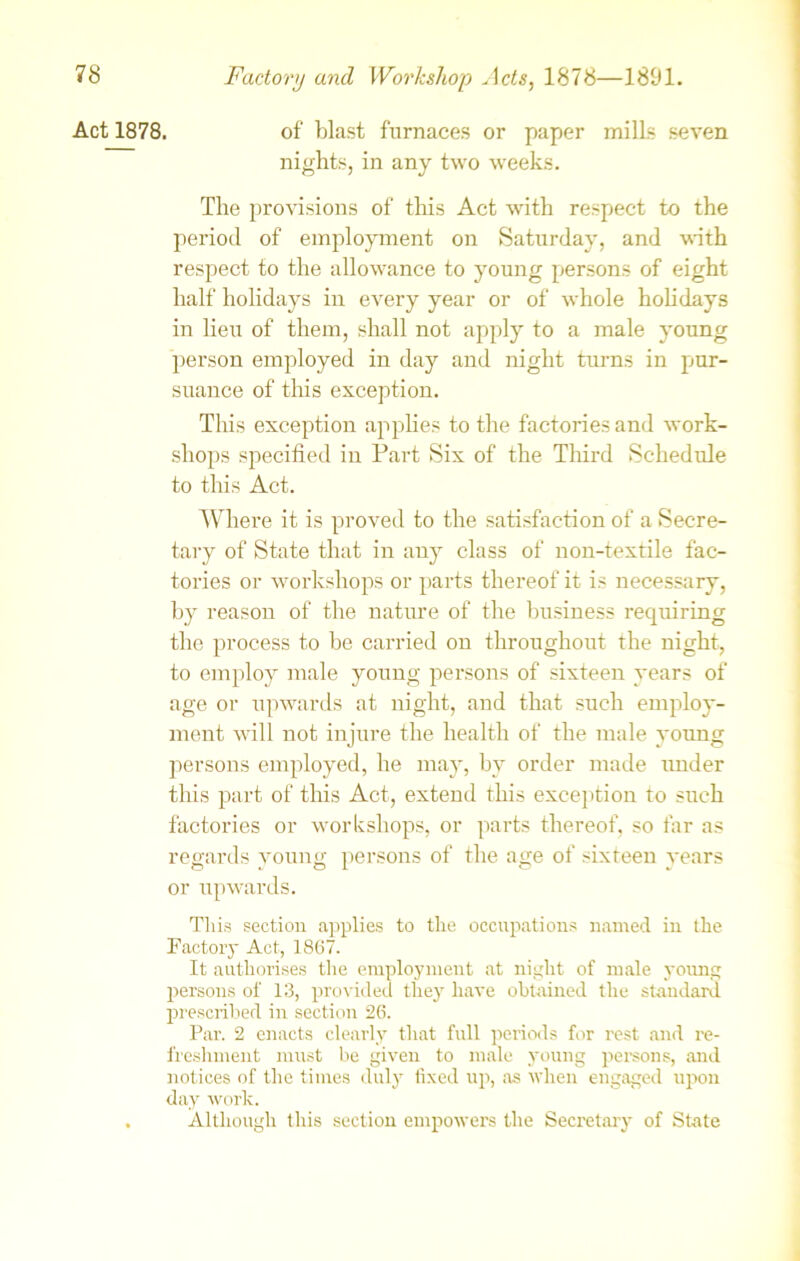 78 Factory and Workshop Acts, 1878—1891.

Act 1878.

of blast furnaces or paper mills seven nights, in any two weeks.

The provisions of this Act with respect to the period of employment on Saturday, and with respect to the allowance to young persons of eight half holidays in every year or of whole holidays in lieu of them, shall not apply to a male young person employed in day and night turns in pursuance of this exception.

This exception applies to the factories and workshops specified in Part Six of the Third Schedule to this Act.

Where it is proved to the satisfaction of a Secretary of State that in any class of non-textile factories or workshops or parts thereof it is necessary, by reason of the nature of the business requiring the process to be carried on throughout the night, to employ male young persons of sixteen years of age or upwards at night, and that such employment will not injure the health of the male young persons employed, he may, by order made under this part of this Act, extend this exception to such factories or workshops, or parts thereof, so far as regards young persons of the age of sixteen years or upwards.

This section applies to the occupations named in the Factory Act, 1867.

It authorises the employment at night of male young persons of 13, provided they have obtained the standard prescribed in section 26.

Par. 2 enacts clearly that full periods for rest and refreshment must be given to male young persons, and notices of the times duly fixed up, as when engaged upon day work.

Although this section empowers the Secretary of State